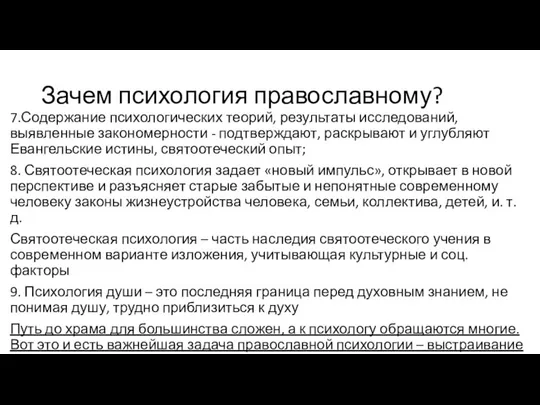 Зачем психология православному?

7.Содержание психологических теорий, результаты исследований, выявленные закономерности - подтверждают, раскрывают и углубляют Евангельские истины, святоотеческий опыт;

8. Святоотеческая психология задает «новый импульс», открывает в новой перспективе и разъясняет старые забытые и непонятные современному человеку законы жизнеустройства человека, семьи, коллектива, детей, и. т. д.

Святоотеческая психология – часть наследия святоотеческого учения в современном варианте изложения, учитывающая культурные и соц. факторы

9. Психология души – это последняя граница перед духовным знанием, не понимая душу, трудно приблизиться к духу

Путь до храма для большинства сложен, а к психологу обращаются многие. Вот это и есть важнейшая задача православной психологии – выстраивание